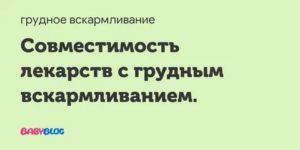 грудное вскармливание

Совместимость лекарств с грудным вскармливанием.

BABYBLOG